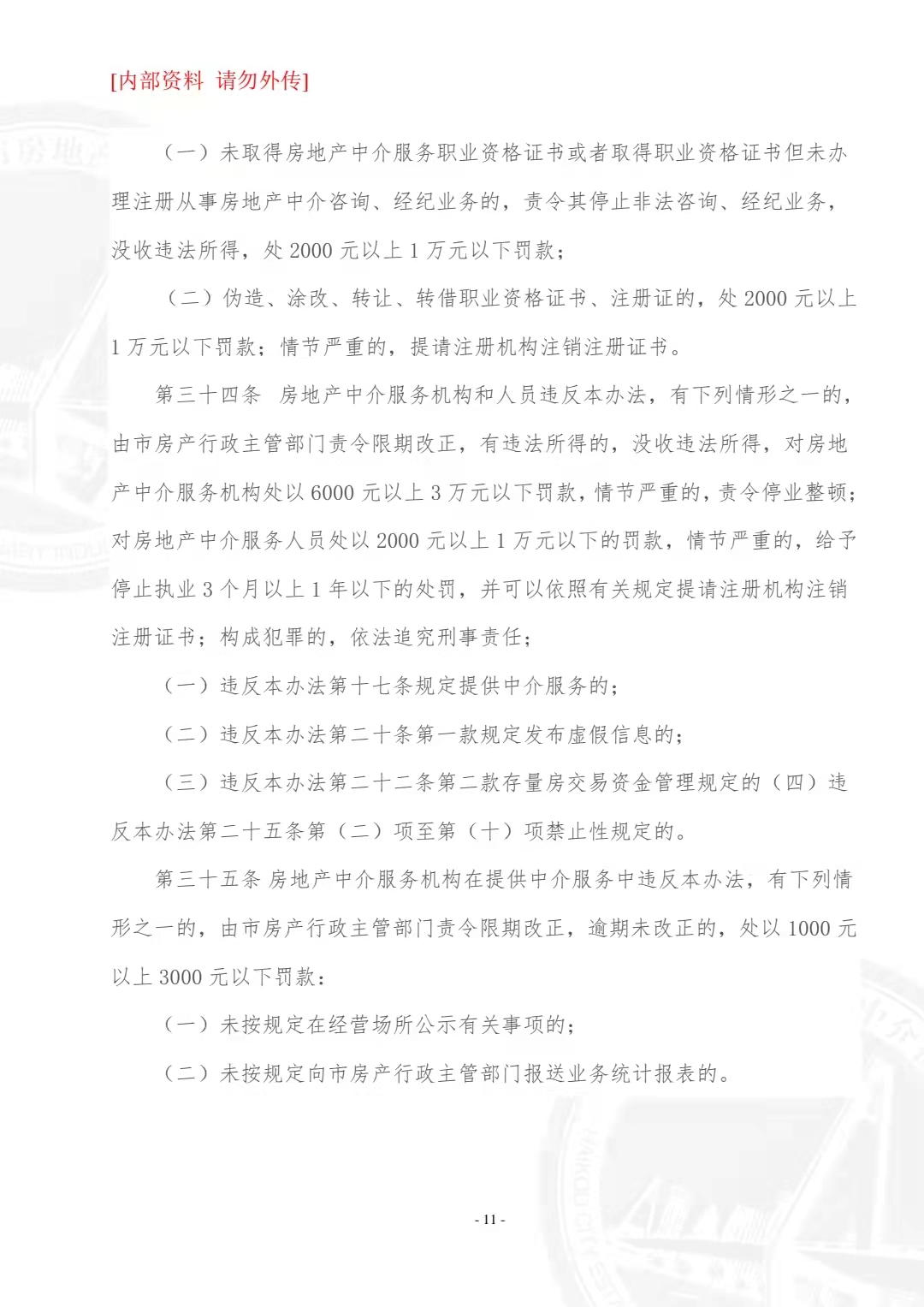 [内部资料 请勿外传]

（一）未取得房地产中介服务职业资格证书或者取得职业资格证书但未办理注册从事房地产中介咨询、经纪业务的，责令其停止非法咨询、经纪业务，没收违法所得，处 2000 元以上 1 万元以下罚款；

（二）伪造、涂改、转让、转借职业资格证书、注册证的，处 2000 元以上 1 万元以下罚款；情节严重的，提请注册机构注销注册证书。

第三十四条 房地产中介服务机构和人员违反本办法，有下列情形之一的，由市房产行政主管部门责令限期改正，有违法所得的，没收违法所得，对房地产中介服务机构处以 6000 元以上 3 万元以下罚款，情节严重的，责令停业整顿；对房地产中介服务人员处以 2000 元以上 1 万元以下的罚款，情节严重的，给予停止执业 3 个月以上 1 年以下的处罚，并可以依照有关规定提请注册机构注销注册证书；构成犯罪的，依法追究刑事责任；

（一）违反本办法第十七条规定提供中介服务的；

（二）违反本办法第二十条第一款规定发布虚假信息的；

（三）违反本办法第二十二条第二款存量房交易资金管理规定的（四）违反本办法第二十五条第（二）项至第（十）项禁止性规定的。

第三十五条 房地产中介服务机构在提供中介服务中违反本办法，有下列情形之一的，由市房产行政主管部门责令限期改正，逾期未改正的，处以 1000 元以上 3000 元以下罚款：

（一）未按规定在经营场所公示有关事项的；

（二）未按规定向市房产行政主管部门报送业务统计报表的。

- 11 -